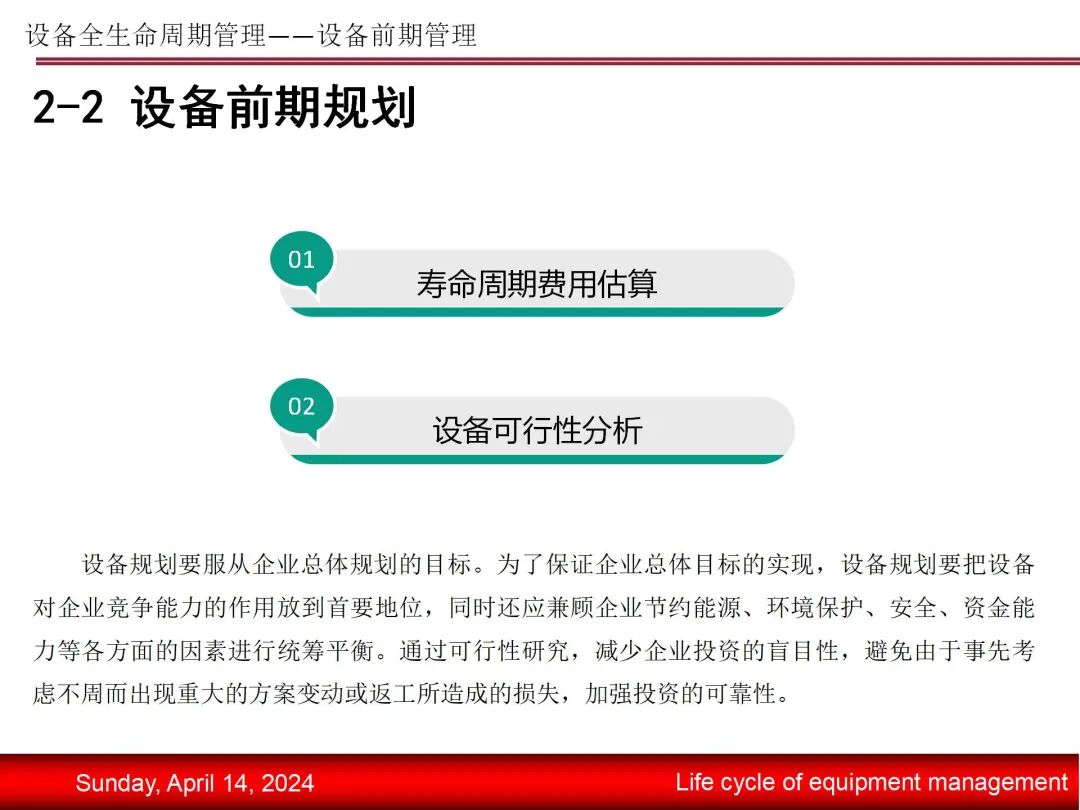 设备全生命周期管理——设备前期管理

2-2 设备前期规划

01
寿命周期费用估算

02
设备可行性分析

设备规划要服从企业总体规划的目标。为了保证企业总体目标的实现，设备规划要把设备对企业竞争能力的作用放到首要地位，同时还应兼顾企业节约能源、环境保护、安全、资金能力等各方面的因素进行统筹平衡。通过可行性研究，减少企业投资的盲目性，避免由于事先考虑不周而出现重大的方案变动或返工所造成的损失，加强投资的可靠性。

Sunday, April 14, 2024

Life cycle of equipment management